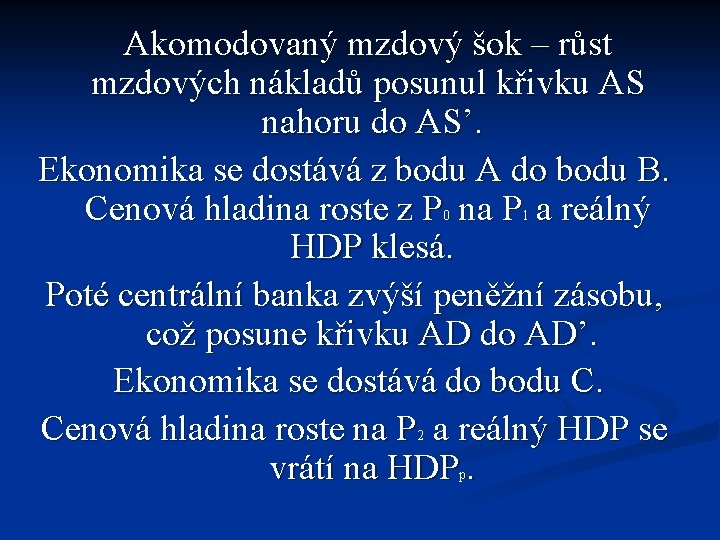 Akomodovaný mzdový šok – růst mzdových nákladů posunul křivku AS nahoru do AS’.

Ekonomika se dostává z bodu A do bodu B. Cenová hladina roste z $P_0$ na $P_1$ a reálný HDP klesá.

Poté centrální banka zvýší peněžní zásobu, což posune křivku AD do AD’.

Ekonomika se dostává do bodu C.

Cenová hladina roste na $P_2$ a reálný HDP se vrátí na $HDP_p$.